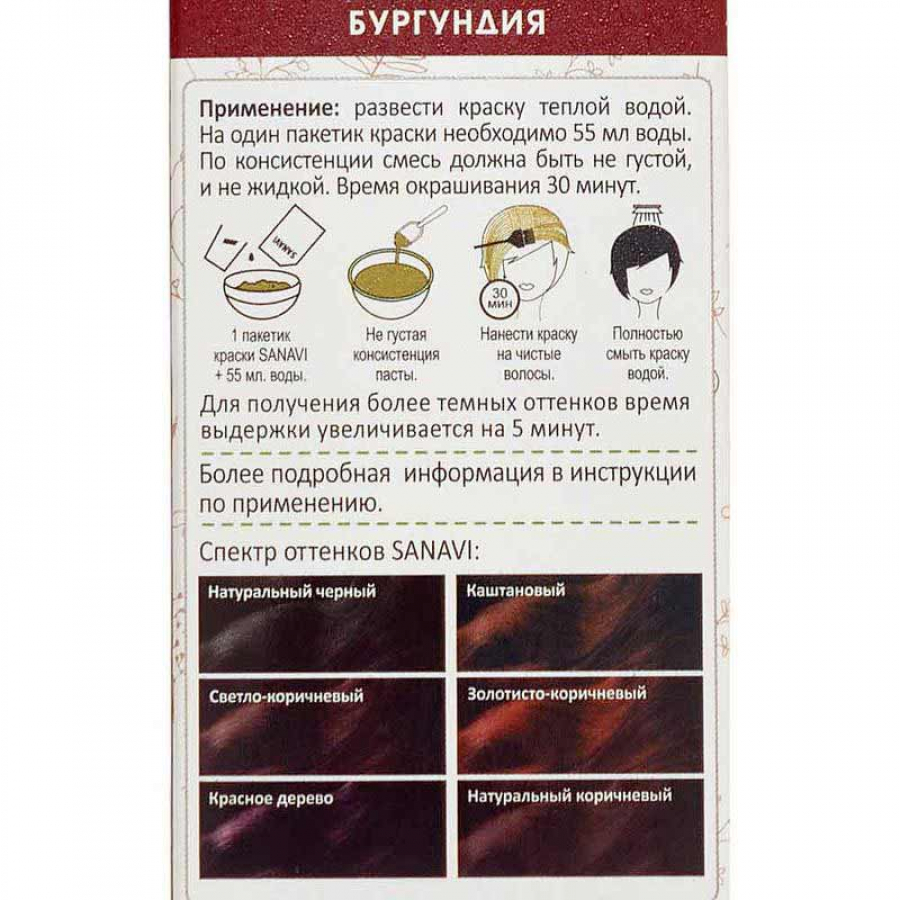 БУРГУНДИЯ

**Применение:** развести краску теплой водой. На один пакетик краски необходимо 55 мл воды. По консистенции смесь должна быть не густой, и не жидкой. Время окрашивания 30 минут.

SANAVI

30 МИН

1 пакетик краски SANAVI + 55 мл. воды.

Не густая консистенция пасты.

Нанести краску на чистые волосы.

Полностью смыть краску водой.

Для получения более темных оттенков время выдержки увеличивается на 5 минут.

Более подробная информация в инструкции по применению.

Спектр оттенков SANAVI:

Натуральный черный

Каштановый

Светло-коричневый

Золотисто-коричневый

Красное дерево

Натуральный коричневый